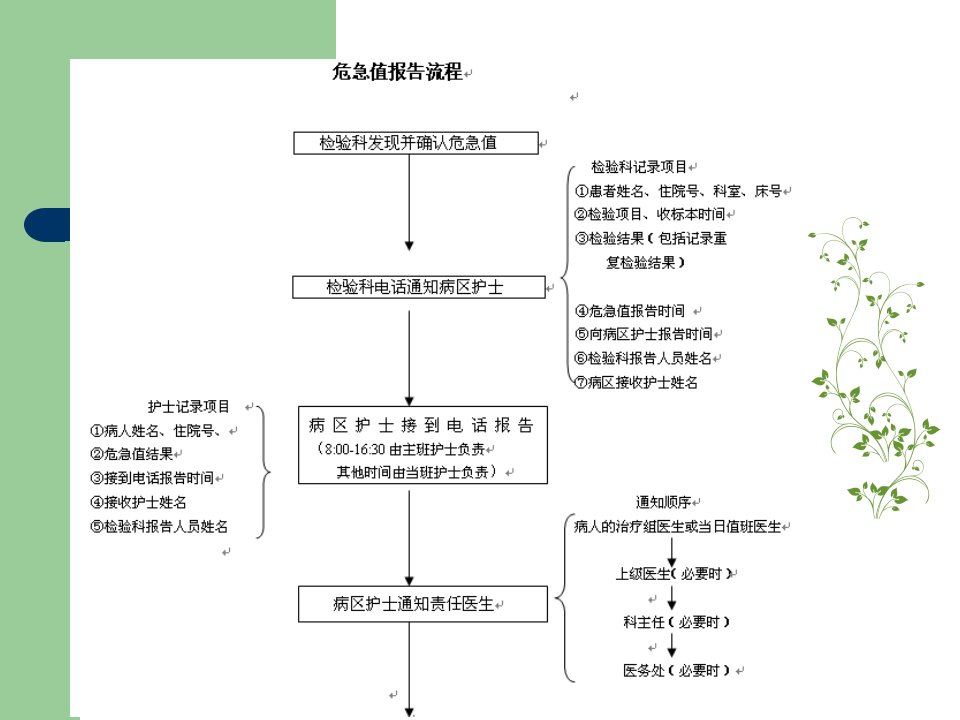 危急值报告流程

检验科发现并确认危急值

检验科记录项目
①患者姓名、住院号、科室、床号
②检验项目、收标本时间
③检验结果（包括记录重复检验结果）
④危急值报告时间
⑤向病区护士报告时间
⑥检验科报告人员姓名
⑦病区接收护士姓名

检验科电话通知病区护士

护士记录项目
①病人姓名、住院号、
②危急值结果
③接到电话报告时间
④接收护士姓名
⑤检验科报告人员姓名

病区护士接到电话报告
（8:00-16:30 由主班护士负责
其他时间由当班护士负责）

通知顺序
病人的治疗组医生或当日值班医生
上级医生（必要时）
科主任（必要时）
医务处（必要时）

病区护士通知责任医生